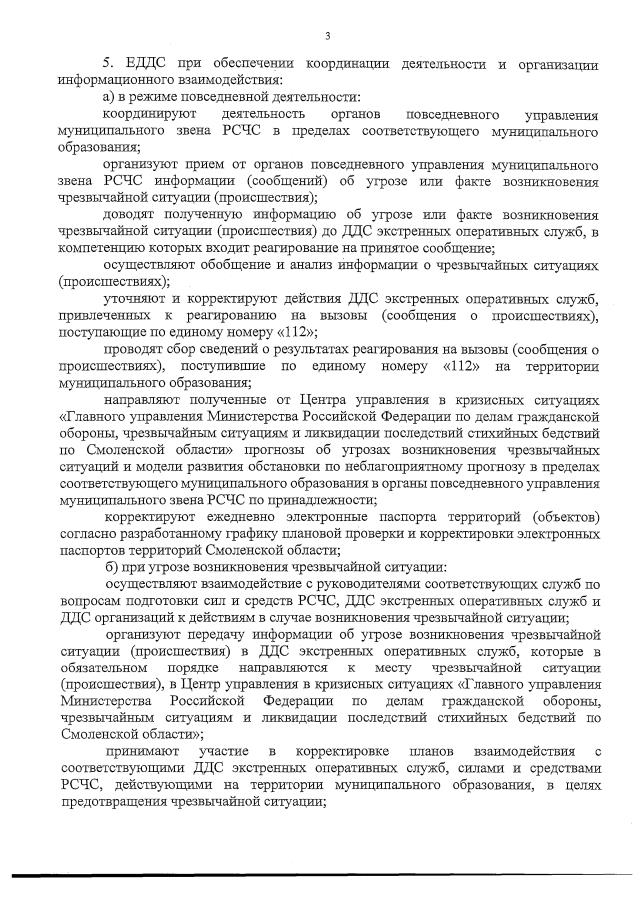 3

5. ЕДДС при обеспечении координации деятельности и организации информационного взаимодействия:

а) в режиме повседневной деятельности:

координируют деятельность органов повседневного управления муниципального звена РСЧС в пределах соответствующего муниципального образования;

организуют прием от органов повседневного управления муниципального звена РСЧС информации (сообщений) об угрозе или факте возникновения чрезвычайной ситуации (происшествия);

доводят полученную информацию об угрозе или факте возникновения чрезвычайной ситуации (происшествия) до ДДС экстренных оперативных служб, в компетенцию которых входит реагирование на принятое сообщение;

осуществляют обобщение и анализ информации о чрезвычайных ситуациях (происшествиях);

уточняют и корректируют действия ДДС экстренных оперативных служб, привлеченных к реагированию на вызовы (сообщения о происшествиях), поступающие по единому номеру «112»;

проводят сбор сведений о результатах реагирования на вызовы (сообщения о происшествиях), поступившие по единому номеру «112» на территории муниципального образования;

направляют полученные от Центра управления в кризисных ситуациях «Главного управления Министерства Российской Федерации по делам гражданской обороны, чрезвычайным ситуациям и ликвидации последствий стихийных бедствий по Смоленской области» прогнозы об угрозах возникновения чрезвычайных ситуаций и модели развития обстановки по неблагоприятному прогнозу в пределах соответствующего муниципального образования в органы повседневного управления муниципального звена РСЧС по принадлежности;

корректируют ежедневно электронные паспорта территорий (объектов) согласно разработанному графику плановой проверки и корректировки электронных паспортов территорий Смоленской области;

б) при угрозе возникновения чрезвычайной ситуации:

осуществляют взаимодействие с руководителями соответствующих служб по вопросам подготовки сил и средств РСЧС, ДДС экстренных оперативных служб и ДДС организаций к действиям в случае возникновения чрезвычайной ситуации;

организуют передачу информации об угрозе возникновения чрезвычайной ситуации (происшествия) в ДДС экстренных оперативных служб, которые в обязательном порядке направляются к месту чрезвычайной ситуации (происшествия), в Центр управления в кризисных ситуациях «Главного управления Министерства Российской Федерации по делам гражданской обороны, чрезвычайным ситуациям и ликвидации последствий стихийных бедствий по Смоленской области»;

принимают участие в корректировке планов взаимодействия с соответствующими ДДС экстренных оперативных служб, силами и средствами РСЧС, действующими на территории муниципального образования, в целях предотвращения чрезвычайной ситуации;